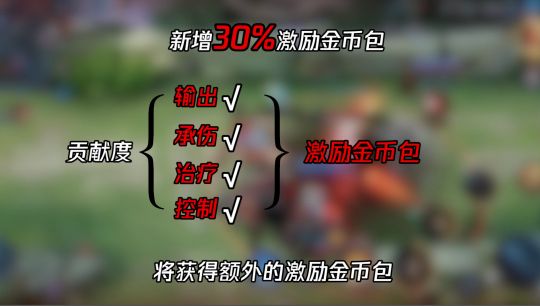 新增30%激励金币包

贡献度

输出 √
承伤 √
治疗 √
控制 √

激励金币包

将获得额外的激励金币包